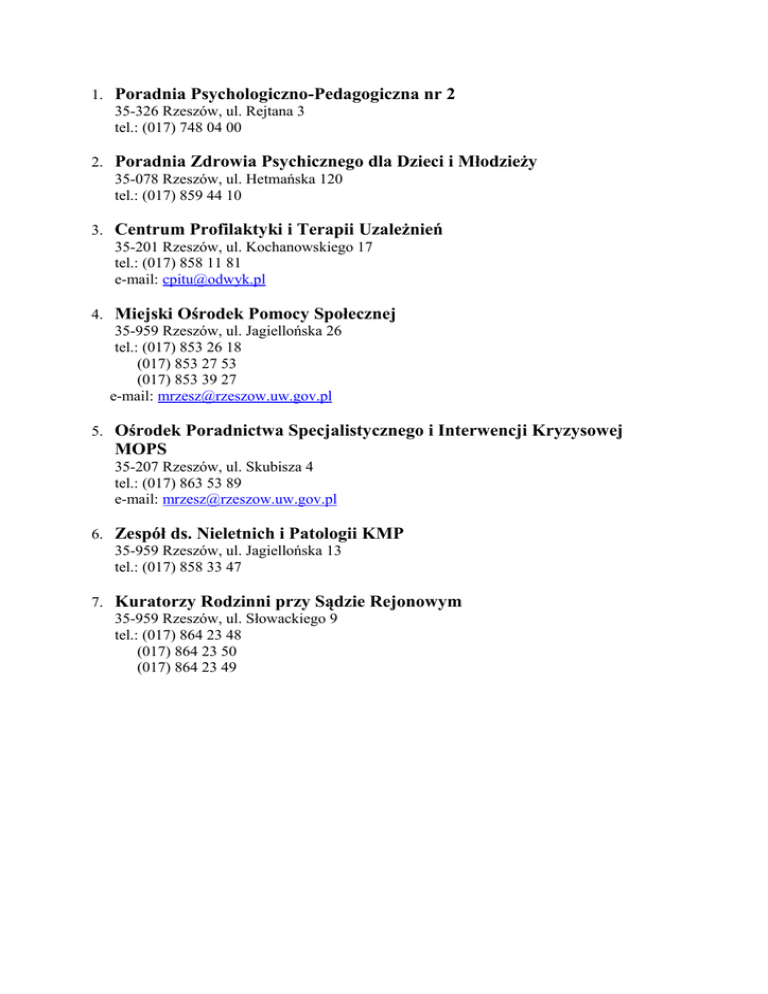 1. Poradnia Psychologiczno-Pedagogiczna nr 2
35-326 Rzeszów, ul. Rejtana 3
tel.: (017) 748 04 00

2. Poradnia Zdrowia Psychicznego dla Dzieci i Młodzieży
35-078 Rzeszów, ul. Hetmańska 120
tel.: (017) 859 44 10

3. Centrum Profilaktyki i Terapii Uzależnień
35-201 Rzeszów, ul. Kochanowskiego 17
tel.: (017) 858 11 81
e-mail: cpitu@odwyk.pl

4. Miejski Ośrodek Pomocy Społecznej
35-959 Rzeszów, ul. Jagiellońska 26
tel.: (017) 853 26 18
(017) 853 27 53
(017) 853 39 27
e-mail: mrzesz@rzeszow.uw.gov.pl

5. Ośrodek Poradnictwa Specjalistycznego i Interwencji Kryzysowej MOPS
35-207 Rzeszów, ul. Skubisza 4
tel.: (017) 863 53 89
e-mail: mrzesz@rzeszow.uw.gov.pl

6. Zespół ds. Nieletnich i Patologii KMP
35-959 Rzeszów, ul. Jagiellońska 13
tel.: (017) 858 33 47

7. Kuratorzy Rodzinni przy Sądzie Rejonowym
35-959 Rzeszów, ul. Słowackiego 9
tel.: (017) 864 23 48
(017) 864 23 50
(017) 864 23 49